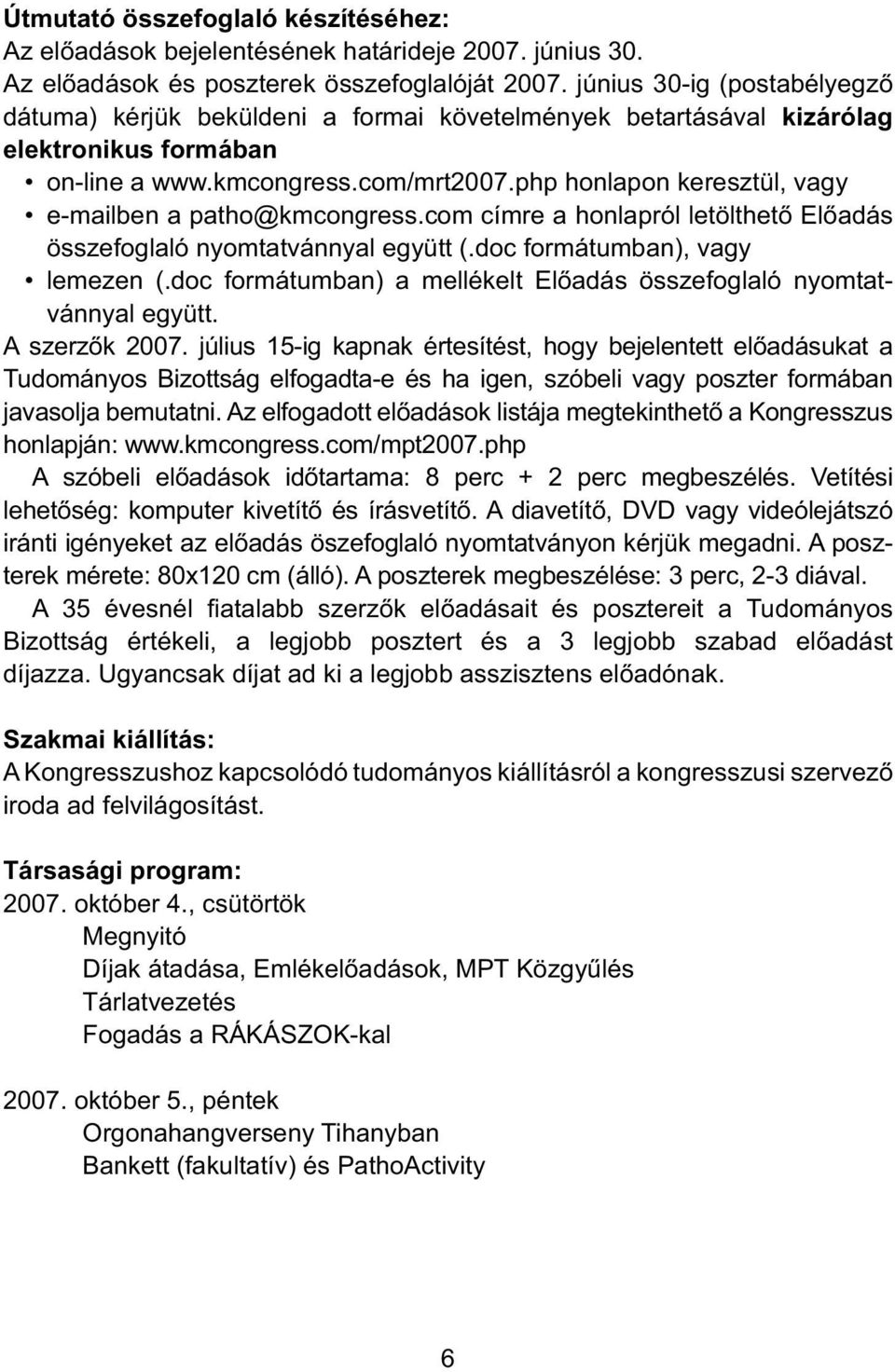 Útmutató összefoglaló készítéséhez:
Az előadások bejelentésének határideje 2007. június 30.
Az előadások és poszterek összefoglalóját 2007. június 30-ig (postabélyegző dátuma) kérjük beküldeni a formai követelmények betartásával kizárólag elektronikus formában

• on-line a www.kmcongress.com/mrt2007.php honlapon keresztül, vagy
• e-mailben a patho@kmcongress.com címre a honlapról letölthető Előadás összefoglaló nyomtatvánnyal együtt (.doc formátumban), vagy
• lemezen (.doc formátumban) a mellékelt Előadás összefoglaló nyomtatvánnyal együtt.

A szerzők 2007. július 15-ig kapnak értesítést, hogy bejelentett előadásukat a Tudományos Bizottság elfogadta-e és ha igen, szóbeli vagy poszter formában javasolja bemutatni. Az elfogadott előadások listája megtekinthető a Kongresszus honlapján: www.kmcongress.com/mpt2007.php

A szóbeli előadások időtartama: 8 perc + 2 perc megbeszélés. Vetítési lehetőség: komputer kivetítő és írásvetítő. A diavetítő, DVD vagy videólejátszó iránti igényeket az előadás öszefoglaló nyomtatványon kérjük megadni. A poszterek mérete: 80x120 cm (álló). A poszterek megbeszélése: 3 perc, 2-3 diával.

A 35 évesnél fiatalabb szerzők előadásait és posztereit a Tudományos Bizottság értékeli, a legjobb posztert és a 3 legjobb szabad előadást díjazza. Ugyancsak díjat ad ki a legjobb asszisztens előadónak.

Szakmai kiállítás:
A Kongresszushoz kapcsolódó tudományos kiállításról a kongresszusi szervező iroda ad felvilágosítást.

Társasági program:
2007. október 4., csütörtök
Megnyitó
Díjak átadása, Emlékelőadások, MPT Közgyűlés
Tárlatvezetés
Fogadás a RÁKÁSZOK-kal

2007. október 5., péntek
Orgonahangverseny Tihanyban
Bankett (fakultatív) és PathoActivity

6